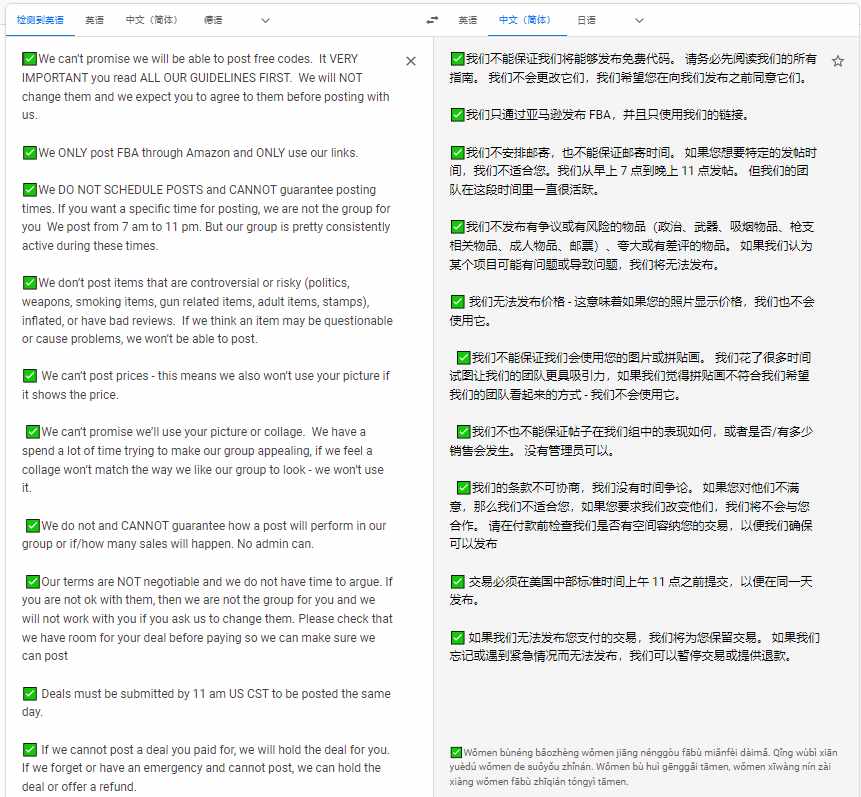 检测到英语 英语 中文（简体） 德语

✅We can't promise we will be able to post free codes. It VERY IMPORTANT you read ALL OUR GUIDELINES FIRST. We will NOT change them and we expect you to agree to them before posting with us.

✅We ONLY post FBA through Amazon and ONLY use our links.

✅We DO NOT SCHEDULE POSTS and CANNOT guarantee posting times. If you want a specific time for posting, we are not the group for you We post from 7 am to 11 pm. But our group is pretty consistently active during these times.

✅We don't post items that are controversial or risky (politics, weapons, smoking items, gun related items, adult items, stamps), inflated, or have bad reviews. If we think an item may be questionable or cause problems, we won't be able to post.

✅ We can't post prices - this means we also won't use your picture if it shows the price.

✅We can't promise we'll use your picture or collage. We have a spend a lot of time trying to make our group appealing, if we feel a collage won't match the way we like our group to look - we won't use it.

✅We do not and CANNOT guarantee how a post will perform in our group or if/how many sales will happen. No admin can.

✅Our terms are NOT negotiable and we do not have time to argue. If you are not ok with them, then we are not the group for you and we will not work with you if you ask us to change them. Please check that we have room for your deal before paying so we can make sure we can post

✅ Deals must be submitted by 11 am US CST to be posted the same day.

✅ If we cannot post a deal you paid for, we will hold the deal for you. If we forget or have an emergency and cannot post, we can hold the deal or offer a refund.

英语 中文（简体） 日语

✅我们不能保证我们将能够发布免费代码。 请务必先阅读我们的所有指南。 我们不会更改它们，我们希望您在向我们发布之前同意它们。

✅我们只通过亚马逊发布 FBA，并且只使用我们的链接。

✅我们不安排邮寄，也不能保证邮寄时间。 如果您想要特定的发帖时间，我们不适合您。我们从早上 7 点到晚上 11 点发帖。 但我们的团队在这段时间里一直很活跃。

✅我们不发布有争议或有风险的物品（政治、武器、吸烟物品、枪支相关物品、成人物品、邮票）、夸大或有差评的物品。 如果我们认为某个项目可能有问题或导致问题，我们将无法发布。

✅ 我们无法发布价格 - 这意味着如果您的照片显示价格，我们也不会使用它。

✅我们不能保证我们会使用您的图片或拼贴画。 我们花了很多时间试图让我们的团队更具吸引力，如果我们觉得拼贴画不符合我们希望我们的团队看起来的方式 - 我们不会使用它。

✅我们不也不能保证帖子在我们组中的表现如何，或者是否/有多少销售会发生。 没有管理员可以。

✅我们的条款不可协商，我们没有时间争论。 如果您对他们不满意，那么我们不适合您，如果您要求我们改变他们，我们将不会与您合作。 请在付款前检查我们是否有空间容纳您的交易，以便我们确保可以发布

✅ 交易必须在美国中部标准时间上午 11 点之前提交，以便在同一天发布。

✅ 如果我们无法发布您支付的交易，我们将为您保留交易。 如果我们忘记或遇到紧急情况而无法发布，我们可以暂停交易或提供退款。

✅Wǒmen bùnéng bǎozhèng wǒmen jiāng nénggòu fābù miǎnfèi dàimǎ. Qǐng wùbì xiān yuèdú wǒmen de suǒyǒu zhǐnán. Wǒmen bù huì gēnggǎi tāmen, wǒmen xīwàng nín zài xiàng wǒmen fābù zhīqián tóngyì tāmen.